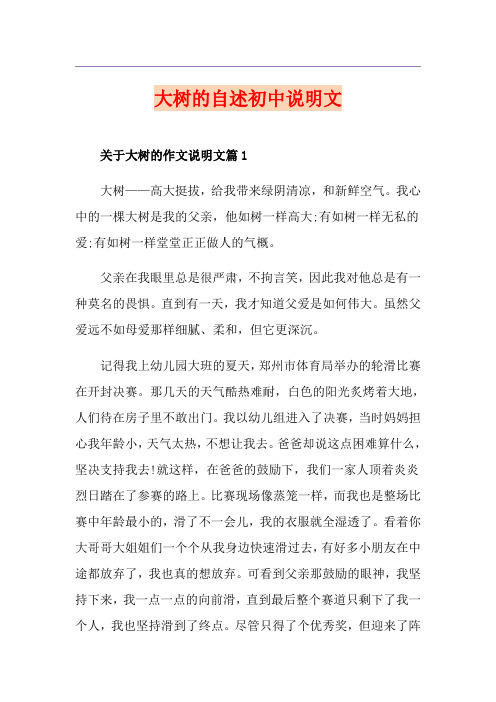 大树的自述初中说明文

关于大树的作文说明文篇1

大树——高大挺拔，给我带来绿阴清凉，和新鲜空气。我心中的一棵大树是我的父亲，他如树一样高大;有如树一样无私的爱;有如树一样堂堂正正做人的气概。

父亲在我眼里总是很严肃，不拘言笑，因此我对他总是有一种莫名的畏惧。直到有一天，我才知道父爱是如何伟大。虽然父爱远不如母爱那样细腻、柔和，但它更深沉。

记得我上幼儿园大班的夏天，郑州市体育局举办的轮滑比赛在开封决赛。那几天的天气酷热难耐，白色的阳光炙烤着大地，人们待在房子里不敢出门。我以幼儿组进入了决赛，当时妈妈担心我年龄小，天气太热，不想让我去。爸爸却说这点困难算什么，坚决支持我去!就这样，在爸爸的鼓励下，我们一家人顶着炎炎烈日踏在了参赛的路上。比赛现场像蒸笼一样，而我也是整场比赛中年龄最小的，滑了不一会儿，我的衣服就全湿透了。看着你大哥哥大姐姐们一个个从我身边快速滑过去，有好多小朋友在中途都放弃了，我也真的想放弃。可看到父亲那鼓励的眼神，我坚持下来，我一点一点的向前滑，直到最后整个赛道只剩下了我一个人，我也坚持滑到了终点。尽管只得了个优秀奖，但迎来了阵